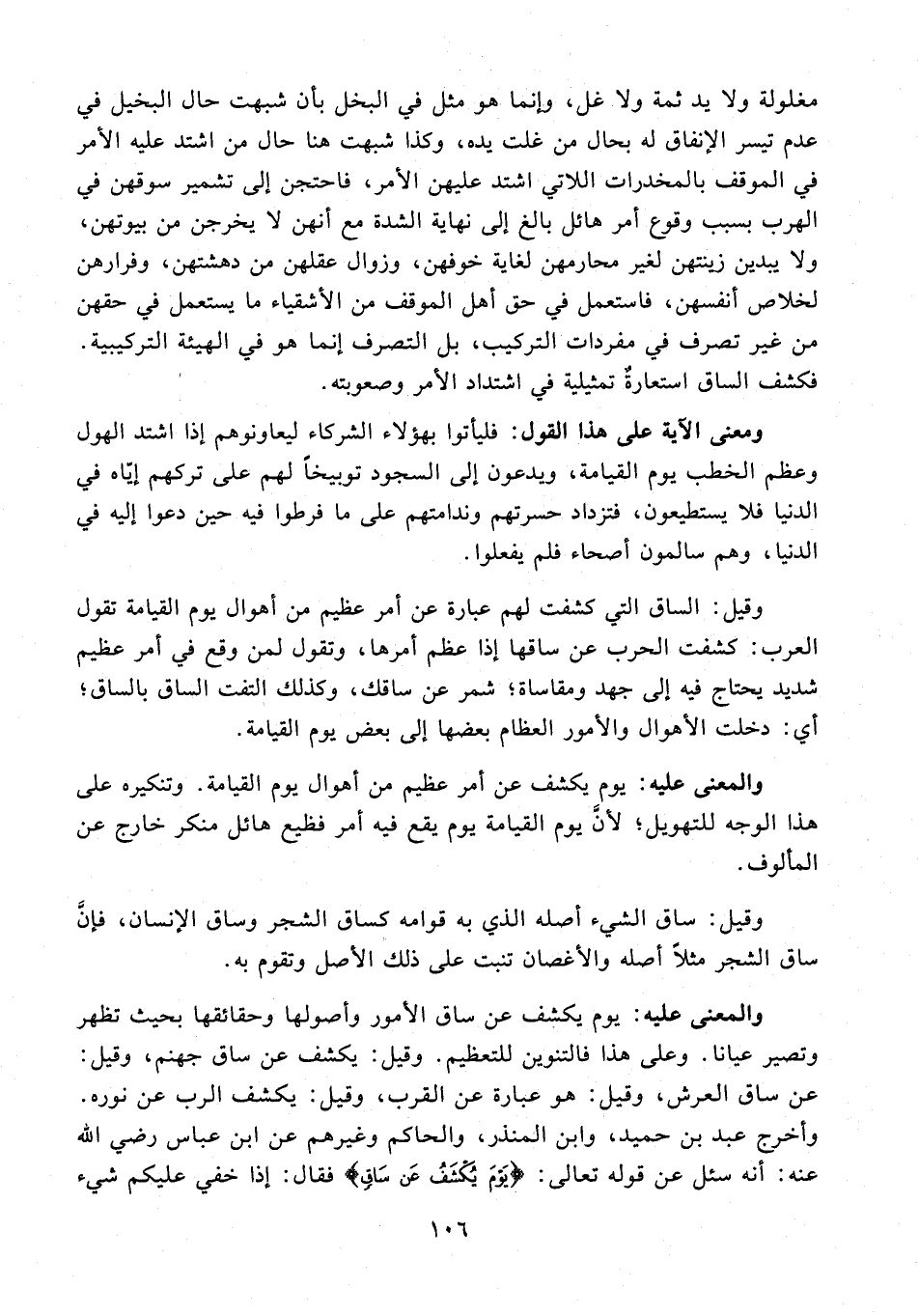 مغلولة ولا يد ثمة ولا غل، وإنما هو مثل في البخل بأن شبهت حال البخيل في عدم تيسر الإنفاق له بحال من غلت يده، وكذا شبهت هنا حال من اشتد عليه الأمر في الموقف بالمخدرات اللاتي اشتد عليهن الأمر، فاحتجن إلى تشمير سوقهن في الهرب بسبب وقوع أمر هائل بالغ إلى نهاية الشدة مع أنهن لا يخرجن من بيوتهن، ولا يبدين زينتهن لغير محارمهن لغاية خوفهن، وزوال عقلهن من دهشتهن، وفرارهن لخلاص أنفسهن، فاستعمل في حق أهل الموقف من الأشقياء ما يستعمل في حقهن من غير تصرف في مفردات التركيب، بل التصرف إنما هو في الهيئة التركيبية. فكشف الساق استعارةٌ تمثيلية في اشتداد الأمر وصعوبته.

ومعنى الآية على هذا القول: فليأتوا بهؤلاء الشركاء ليعاونوهم إذا اشتد الهول وعظم الخطب يوم القيامة، ويدعون إلى السجود توبيخاً لهم على تركهم إيّاه في الدنيا فلا يستطيعون، فتزداد حسرتهم وندامتهم على ما فرطوا فيه حين دعوا إليه في الدنيا، وهم سالمون أصحاء فلم يفعلوا.

وقيل: الساق التي كشفت لهم عبارة عن أمر عظيم من أهوال يوم القيامة تقول العرب: كشفت الحرب عن ساقها إذا عظم أمرها، وتقول لمن وقع في أمر عظيم شديد يحتاج فيه إلى جهد ومقاساة؛ شمر عن ساقك، وكذلك التفت الساق بالساق؛ أي: دخلت الأهوال والأمور العظام بعضها إلى بعض يوم القيامة.

والمعنى عليه: يوم يكشف عن أمر عظيم من أهوال يوم القيامة. وتنكيره على هذا الوجه للتهويل؛ لأنَّ يوم القيامة يوم يقع فيه أمر فظيع هائل منكر خارج عن المألوف.

وقيل: ساق الشيء أصله الذي به قوامه كساق الشجر وساق الإنسان، فإنَّ ساق الشجر مثلاً أصله والأغصان تنبت على ذلك الأصل وتقوم به.

والمعنى عليه: يوم يكشف عن ساق الأمور وأصولها وحقائقها بحيث تظهر وتصير عيانا. وعلى هذا فالتنوين للتعظيم. وقيل: يكشف عن ساق جهنم، وقيل: عن ساق العرش، وقيل: هو عبارة عن القرب، وقيل: يكشف الرب عن نوره. وأخرج عبد بن حميد، وابن المنذر، والحاكم وغيرهم عن ابن عباس رضي الله عنه: أنه سئل عن قوله تعالى: ﴿يَوْمَ يُكْشَفُ عَن سَاقٍ﴾ فقال: إذا خفي عليكم شيء

١٠٦